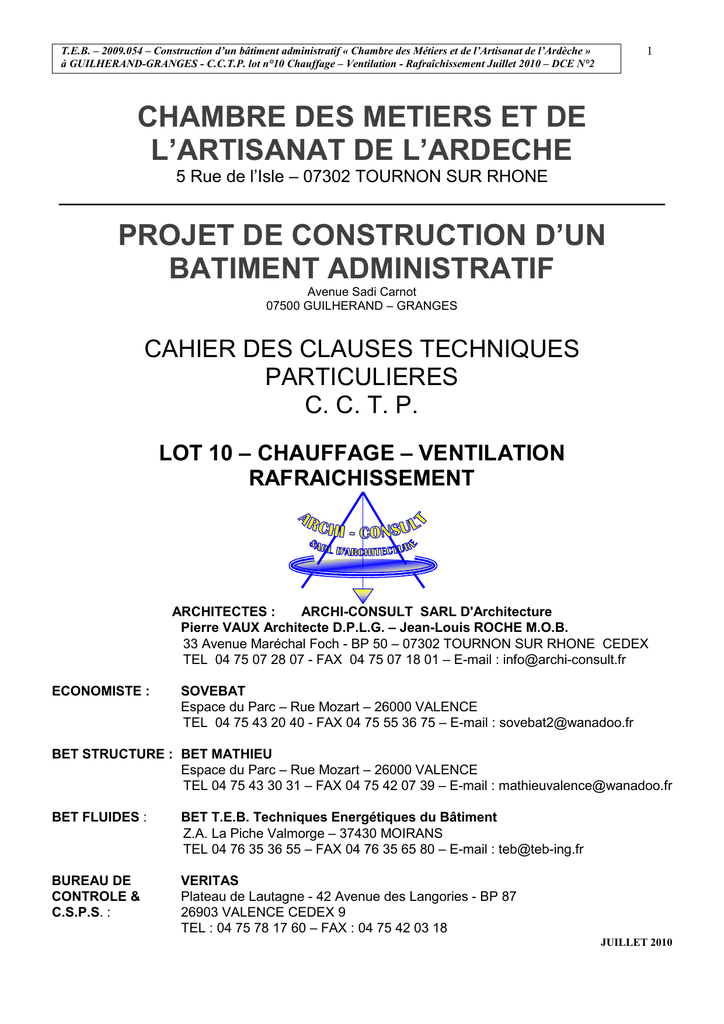 T.E.B. – 2009.054 – Construction d'un bâtiment administratif « Chambre des Métiers et de l'Artisanat de l'Ardèche » à GUILHERAND-GRANGES - C.C.T.P. lot n°10 Chauffage – Ventilation - Rafraîchissement Juillet 2010 – DCE N°2

1

CHAMBRE DES METIERS ET DE L'ARTISANAT DE L'ARDECHE
5 Rue de l'Isle – 07302 TOURNON SUR RHONE

PROJET DE CONSTRUCTION D'UN BATIMENT ADMINISTRATIF
Avenue Sadi Carnot
07500 GUILHERAND – GRANGES

CAHIER DES CLAUSES TECHNIQUES PARTICULIERES
C. C. T. P.

LOT 10 – CHAUFFAGE – VENTILATION RAFRAICHISSEMENT

ARCHI - CONSULT
SARL D'ARCHITECTURE

ARCHITECTES : ARCHI-CONSULT SARL D'Architecture
Pierre VAUX Architecte D.P.L.G. – Jean-Louis ROCHE M.O.B.
33 Avenue Maréchal Foch - BP 50 – 07302 TOURNON SUR RHONE CEDEX
TEL 04 75 07 28 07 - FAX 04 75 07 18 01 – E-mail : info@archi-consult.fr

ECONOMISTE : SOVEBAT
Espace du Parc – Rue Mozart – 26000 VALENCE
TEL 04 75 43 20 40 - FAX 04 75 55 36 75 – E-mail : sovebat2@wanadoo.fr

BET STRUCTURE : BET MATHIEU
Espace du Parc – Rue Mozart – 26000 VALENCE
TEL 04 75 43 30 31 – FAX 04 75 42 07 39 – E-mail : mathieuvalence@wanadoo.fr

BET FLUIDES : BET T.E.B. Techniques Energétiques du Bâtiment
Z.A. La Piche Valmorge – 37430 MOIRANS
TEL 04 76 35 36 55 – FAX 04 76 35 65 80 – E-mail : teb@teb-ing.fr

BUREAU DE CONTROLE & C.S.P.S. : VERITAS
Plateau de Lautagne - 42 Avenue des Langories - BP 87
26903 VALENCE CEDEX 9
TEL : 04 75 78 17 60 – FAX : 04 75 42 03 18

JUILLET 2010